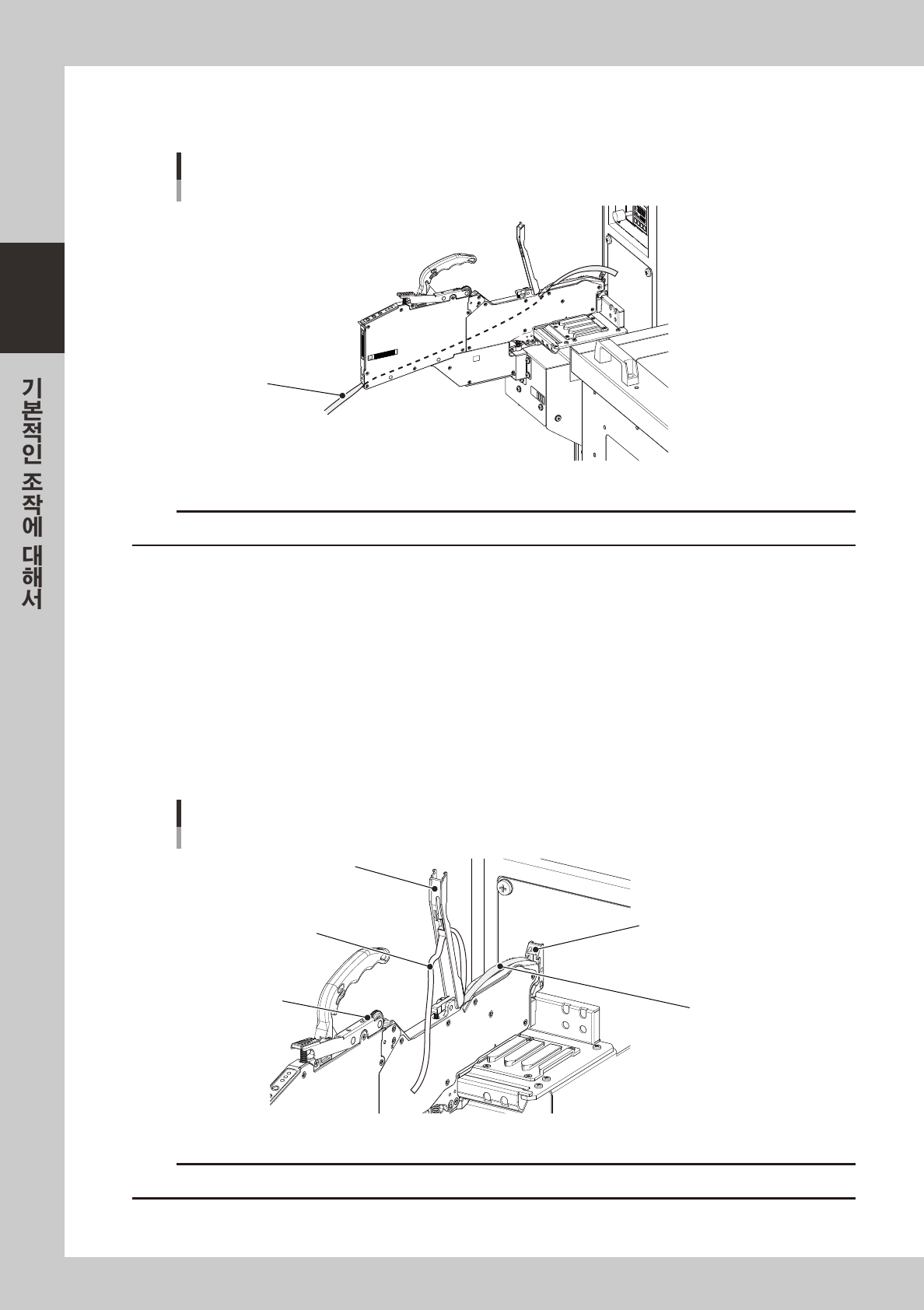 기본적인 조작에 대해서